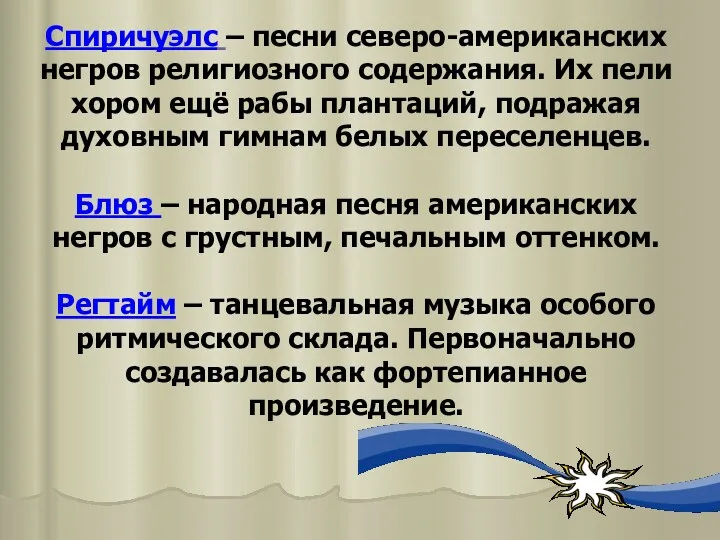 Спиричуэлс – песни северо-американских негров религиозного содержания. Их пели хором ещё рабы плантаций, подражая духовным гимнам белых переселенцев.

Блюз – народная песня американских негров с грустным, печальным оттенком.

Регтайм – танцевальная музыка особого ритмического склада. Первоначально создавалась как фортепианное произведение.